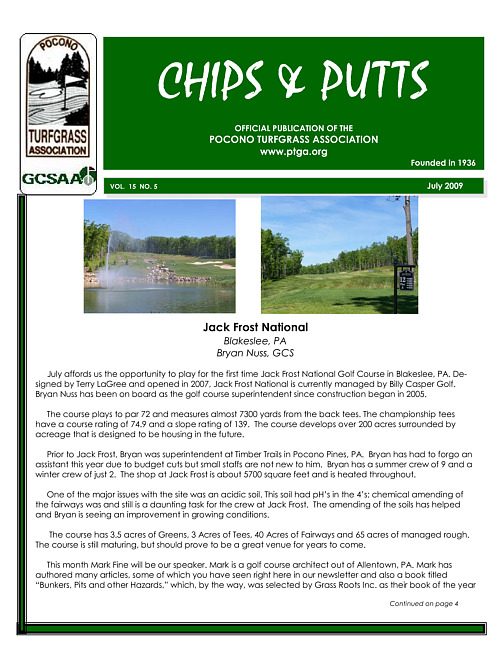 POCONO
TURFGRASS ASSOCIATION

GCSAA

CHIPS & PUTTS

OFFICIAL PUBLICATION OF THE
POCONO TURFGRASS ASSOCIATION
www.ptga.org

Founded in 1936

VOL. 15 NO. 5

July 2009

Jack Frost National
Blakeslee, PA
Bryan Nuss, GCS

July affords us the opportunity to play for the first time Jack Frost National Golf Course in Blakeslee, PA. Designed by Terry LaGree and opened in 2007, Jack Frost National is currently managed by Billy Casper Golf. Bryan Nuss has been on board as the golf course superintendent since construction began in 2005.

The course plays to par 72 and measures almost 7300 yards from the back tees. The championship tees have a course rating of 74.9 and a slope rating of 139. The course develops over 200 acres surrounded by acreage that is designed to be housing in the future.

Prior to Jack Frost, Bryan was superintendent at Timber Trails in Pocono Pines, PA. Bryan has had to forgo an assistant this year due to budget cuts but small staffs are not new to him. Bryan has a summer crew of 9 and a winter crew of just 2. The shop at Jack Frost is about 5700 square feet and is heated throughout.

One of the major issues with the site was an acidic soil. This soil had pH's in the 4's; chemical amending of the fairways was and still is a daunting task for the crew at Jack Frost. The amending of the soils has helped and Bryan is seeing an improvement in growing conditions.

The course has 3.5 acres of Greens, 3 Acres of Tees, 40 Acres of Fairways and 65 acres of managed rough. The course is still maturing, but should prove to be a great venue for years to come.

This month Mark Fine will be our speaker. Mark is a golf course architect out of Allentown, PA. Mark has authored many articles, some of which you have seen right here in our newsletter and also a book titled "Bunkers, Pits and other Hazards," which, by the way, was selected by Grass Roots Inc. as their book of the year

Continued on page 4